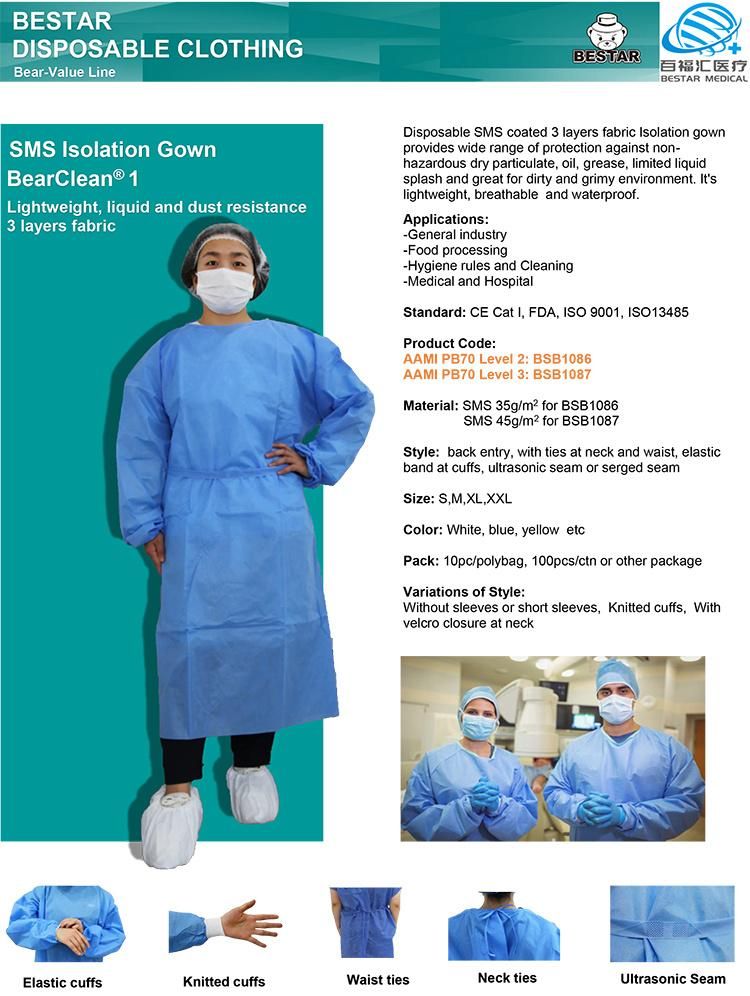 BESTAR
DISPOSABLE CLOTHING
Bear-Value Line

BESTAR

百福汇医疗
BESTAR MEDICAL

SMS Isolation Gown
BearClean® 1
Lightweight, liquid and dust resistance
3 layers fabric

Disposable SMS coated 3 layers fabric Isolation gown provides wide range of protection against non-hazardous dry particulate, oil, grease, limited liquid splash and great for dirty and grimy environment. It's lightweight, breathable and waterproof.

Applications:
-General industry
-Food processing
-Hygiene rules and Cleaning
-Medical and Hospital

Standard: CE Cat I, FDA, ISO 9001, ISO13485

Product Code:
AAMI PB70 Level 2: BSB1086
AAMI PB70 Level 3: BSB1087

Material: SMS 35g/m$^2$ for BSB1086
SMS 45g/m$^2$ for BSB1087

Style: back entry, with ties at neck and waist, elastic band at cuffs, ultrasonic seam or serged seam

Size: S,M,XL,XXL

Color: White, blue, yellow etc

Pack: 10pc/polybag, 100pcs/ctn or other package

Variations of Style:
Without sleeves or short sleeves, Knitted cuffs, With velcro closure at neck

Elastic cuffs
Knitted cuffs
Waist ties
Neck ties
Ultrasonic Seam